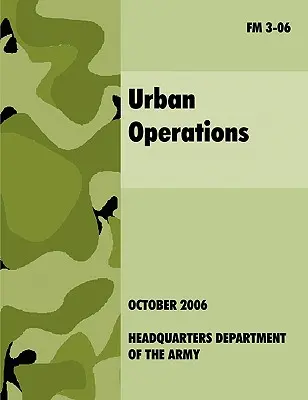 FM 3-06

Urban Operations

OCTOBER 2006

HEADQUARTERS DEPARTMENT OF THE ARMY